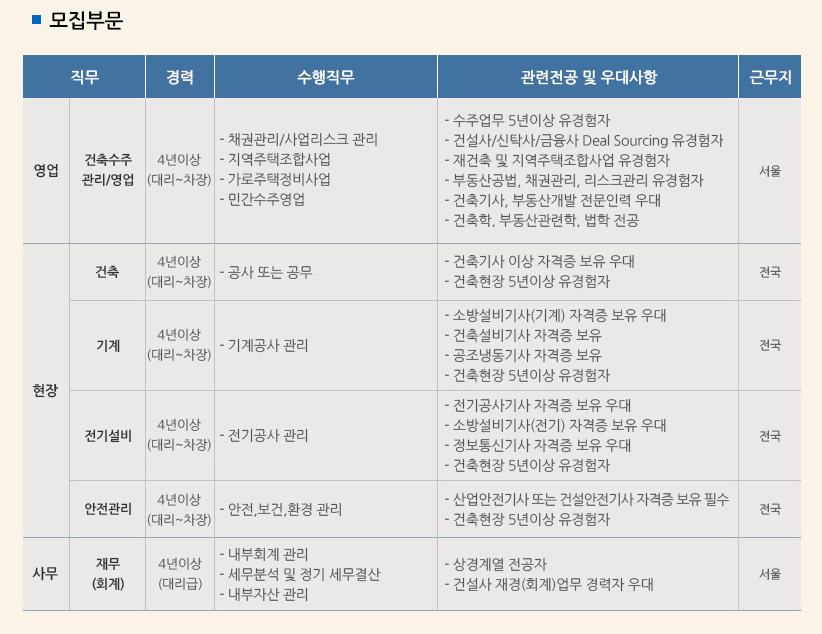 ■ 모집부문

| 직무 | | 경력 | 수행직무 | 관련전공 및 우대사항 | 근무지 |
|---|---|---|---|---|---|
| 영업 | 건축수주 관리/영업 | 4년이상 (대리~차장) | - 채권관리/사업리스크 관리<br>- 지역주택조합사업<br>- 가로주택정비사업<br>- 민간수주영업 | - 수주업무 5년이상 유경험자<br>- 건설사/신탁사/금융사 Deal Sourcing 유경험자<br>- 재건축 및 지역주택조합사업 유경험자<br>- 부동산공법, 채권관리, 리스크관리 유경험자<br>- 건축기사, 부동산개발 전문인력 우대<br>- 건축학, 부동산관련학, 법학 전공 | 서울 |
| 현장 | 건축 | 4년이상 (대리~차장) | - 공사 또는 공무 | - 건축기사 이상 자격증 보유 우대<br>- 건축현장 5년이상 유경험자 | 전국 |
| 현장 | 기계 | 4년이상 (대리~차장) | - 기계공사 관리 | - 소방설비기사(기계) 자격증 보유 우대<br>- 건축설비기사 자격증 보유<br>- 공조냉동기사 자격증 보유<br>- 건축현장 5년이상 유경험자 | 전국 |
| 현장 | 전기설비 | 4년이상 (대리~차장) | - 전기공사 관리 | - 전기공사기사 자격증 보유 우대<br>- 소방설비기사(전기) 자격증 보유 우대<br>- 정보통신기사 자격증 보유 우대<br>- 건축현장 5년이상 유경험자 | 전국 |
| 현장 | 안전관리 | 4년이상 (대리~차장) | - 안전,보건,환경 관리 | - 산업안전기사 또는 건설안전기사 자격증 보유 필수<br>- 건축현장 5년이상 유경험자 | 전국 |
| 사무 | 재무 (회계) | 4년이상 (대리급) | - 내부회계 관리<br>- 세무분석 및 정기 세무결산<br>- 내부자산 관리 | - 상경계열 전공자<br>- 건설사 재경(회계)업무 경력자 우대 | 서울 |